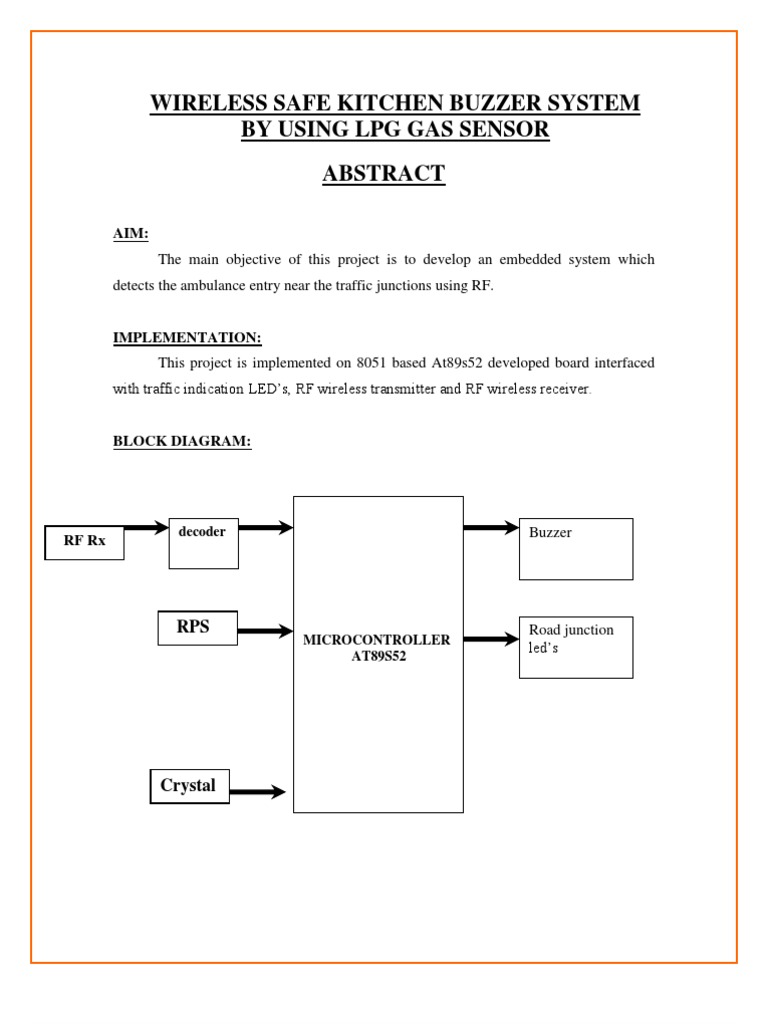 WIRELESS SAFE KITCHEN BUZZER SYSTEM BY USING LPG GAS SENSOR

ABSTRACT

AIM:

The main objective of this project is to develop an embedded system which detects the ambulance entry near the traffic junctions using RF.

IMPLEMENTATION:

This project is implemented on 8051 based At89s52 developed board interfaced with traffic indication LED's, RF wireless transmitter and RF wireless receiver.

BLOCK DIAGRAM:

RF Rx

decoder

RPS

Crystal

MICROCONTROLLER AT89S52

Buzzer

Road junction led's